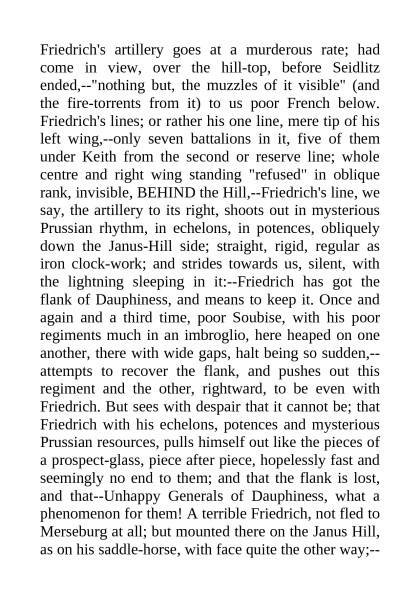 Friedrich's artillery goes at a murderous rate; had come in view, over the hill-top, before Seidlitz ended,--"nothing but, the muzzles of it visible" (and the fire-torrents from it) to us poor French below. Friedrich's lines; or rather his one line, mere tip of his left wing,--only seven battalions in it, five of them under Keith from the second or reserve line; whole centre and right wing standing "refused" in oblique rank, invisible, BEHIND the Hill,--Friedrich's line, we say, the artillery to its right, shoots out in mysterious Prussian rhythm, in echelons, in potences, obliquely down the Janus-Hill side; straight, rigid, regular as iron clock-work; and strides towards us, silent, with the lightning sleeping in it:--Friedrich has got the flank of Dauphiness, and means to keep it. Once and again and a third time, poor Soubise, with his poor regiments much in an imbroglio, here heaped on one another, there with wide gaps, halt being so sudden,--attempts to recover the flank, and pushes out this regiment and the other, rightward, to be even with Friedrich. But sees with despair that it cannot be; that Friedrich with his echelons, potences and mysterious Prussian resources, pulls himself out like the pieces of a prospect-glass, piece after piece, hopelessly fast and seemingly no end to them; and that the flank is lost, and that--Unhappy Generals of Dauphiness, what a phenomenon for them! A terrible Friedrich, not fled to Merseburg at all; but mounted there on the Janus Hill, as on his saddle-horse, with face quite the other way;--